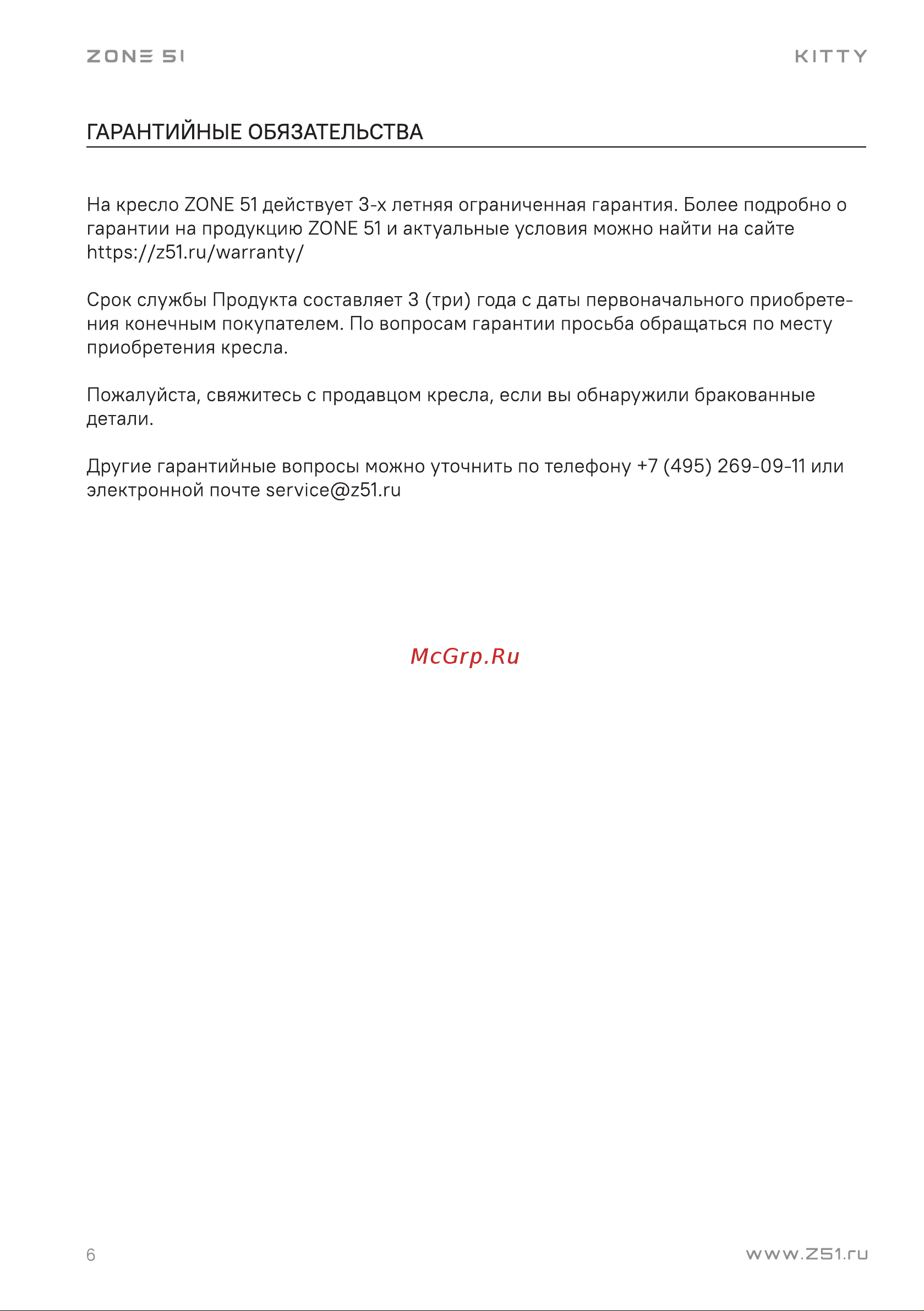 ZONE 51

KITTY

ГАРАНТИЙНЫЕ ОБЯЗАТЕЛЬСТВА

На кресло ZONE 51 действует 3-х летняя ограниченная гарантия. Более подробно о гарантии на продукцию ZONE 51 и актуальные условия можно найти на сайте https://z51.ru/warranty/

Срок службы Продукта составляет 3 (три) года с даты первоначального приобретения конечным покупателем. По вопросам гарантии просьба обращаться по месту приобретения кресла.

Пожалуйста, свяжитесь с продавцом кресла, если вы обнаружили бракованные детали.

Другие гарантийные вопросы можно уточнить по телефону +7 (495) 269-09-11 или электронной почте service@z51.ru

McGrp.Ru

6

www.z51.ru